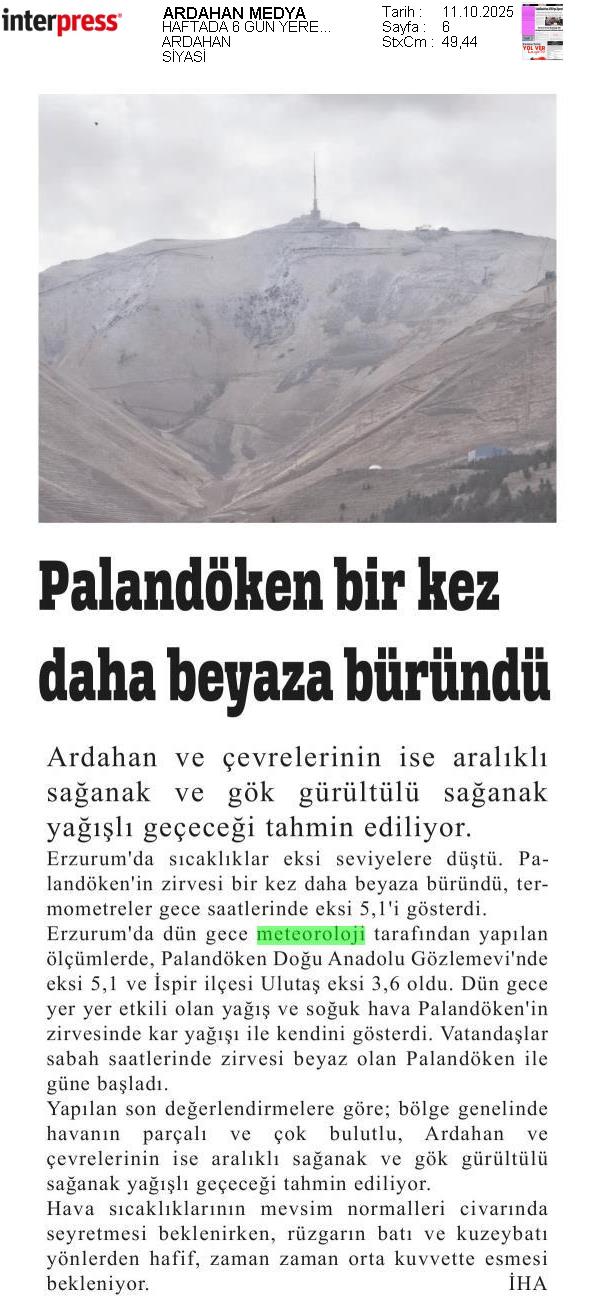 interpress

ARDAHAN MEDYA
HAFTADA 6 GÜN YERE...
ARDAHAN
SİYASİ

Tarih : 11.10.2025
Sayfa : 6
StxCm : 49,44

Palandöken bir kez daha beyaza büründü

Ardahan ve çevrelerinin ise aralıklı sağanak ve gök gürültülü sağanak yağışlı geçeceği tahmin ediliyor.

Erzurum'da sıcaklıklar eksi seviyelere düştü. Palandöken'in zirvesi bir kez daha beyaza büründü, termometreler gece saatlerinde eksi 5,1'i gösterdi.

Erzurum'da dün gece meteoroloji tarafından yapılan ölçümlerde, Palandöken Doğu Anadolu Gözlemevi'nde eksi 5,1 ve İspir ilçesi Ulutaş eksi 3,6 oldu. Dün gece yer yer etkili olan yağış ve soğuk hava Palandöken'in zirvesinde kar yağışı ile kendini gösterdi. Vatandaşlar sabah saatlerinde zirvesi beyaz olan Palandöken ile güne başladı.

Yapılan son değerlendirmelere göre; bölge genelinde havanın parçalı ve çok bulutlu, Ardahan ve çevrelerinin ise aralıklı sağanak ve gök gürültülü sağanak yağışlı geçeceği tahmin ediliyor.

Hava sıcaklıklarının mevsim normalleri civarında seyretmesi beklenirken, rüzgarın batı ve kuzeybatı yönlerden hafif, zaman zaman orta kuvvette esmesi bekleniyor.

İHA